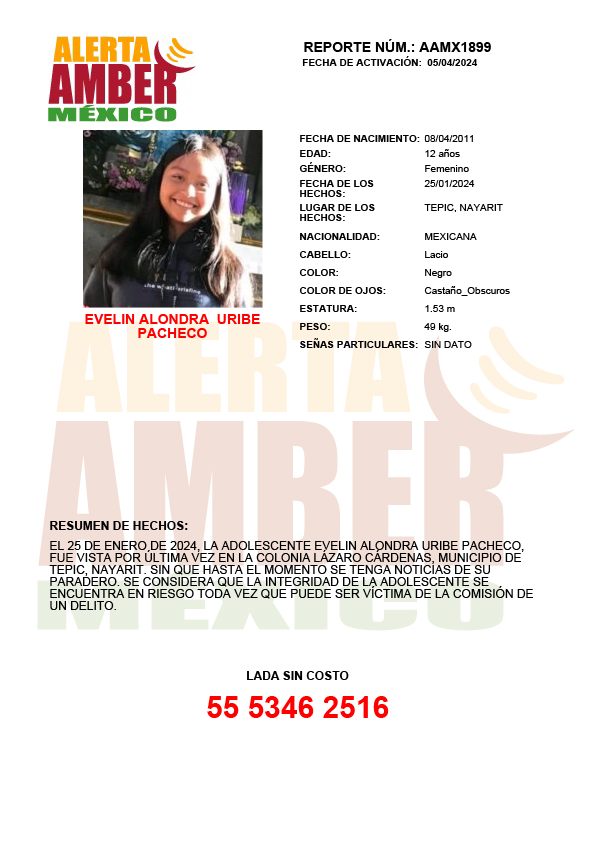 ALERTA AMBER MÉXICO

REPORTE NÚM.: AAMX1899
FECHA DE ACTIVACIÓN: 05/04/2024

EVELIN ALONDRA URIBE PACHECO

| | |
|---|---|
| FECHA DE NACIMIENTO: | 08/04/2011 |
| EDAD: | 12 años |
| GÉNERO: | Femenino |
| FECHA DE LOS HECHOS: | 25/01/2024 |
| LUGAR DE LOS HECHOS: | TEPIC, NAYARIT |
| NACIONALIDAD: | MEXICANA |
| CABELLO: | Lacio |
| COLOR: | Negro |
| COLOR DE OJOS: | Castaño_Obscuros |
| ESTATURA: | 1.53 m |
| PESO: | 49 kg. |
| SEÑAS PARTICULARES: | SIN DATO |

ALERTA AMBER MÉXICO

RESUMEN DE HECHOS:

EL 25 DE ENERO DE 2024, LA ADOLESCENTE EVELIN ALONDRA URIBE PACHECO, FUE VISTA POR ÚLTIMA VEZ EN LA COLONIA LÁZARO CÁRDENAS, MUNICIPIO DE TEPIC, NAYARIT. SIN QUE HASTA EL MOMENTO SE TENGA NOTICIAS DE SU PARADERO. SE CONSIDERA QUE LA INTEGRIDAD DE LA ADOLESCENTE SE ENCUENTRA EN RIESGO TODA VEZ QUE PUEDE SER VÍCTIMA DE LA COMISIÓN DE UN DELITO.

LADA SIN COSTO
55 5346 2516